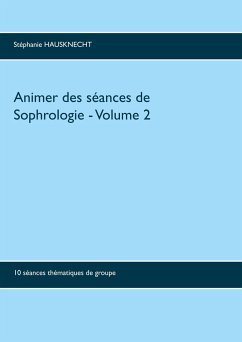 Stéphanie HAUSKNECHT

Animer des séances de Sophrologie - Volume 2

10 séances thématiques de groupe